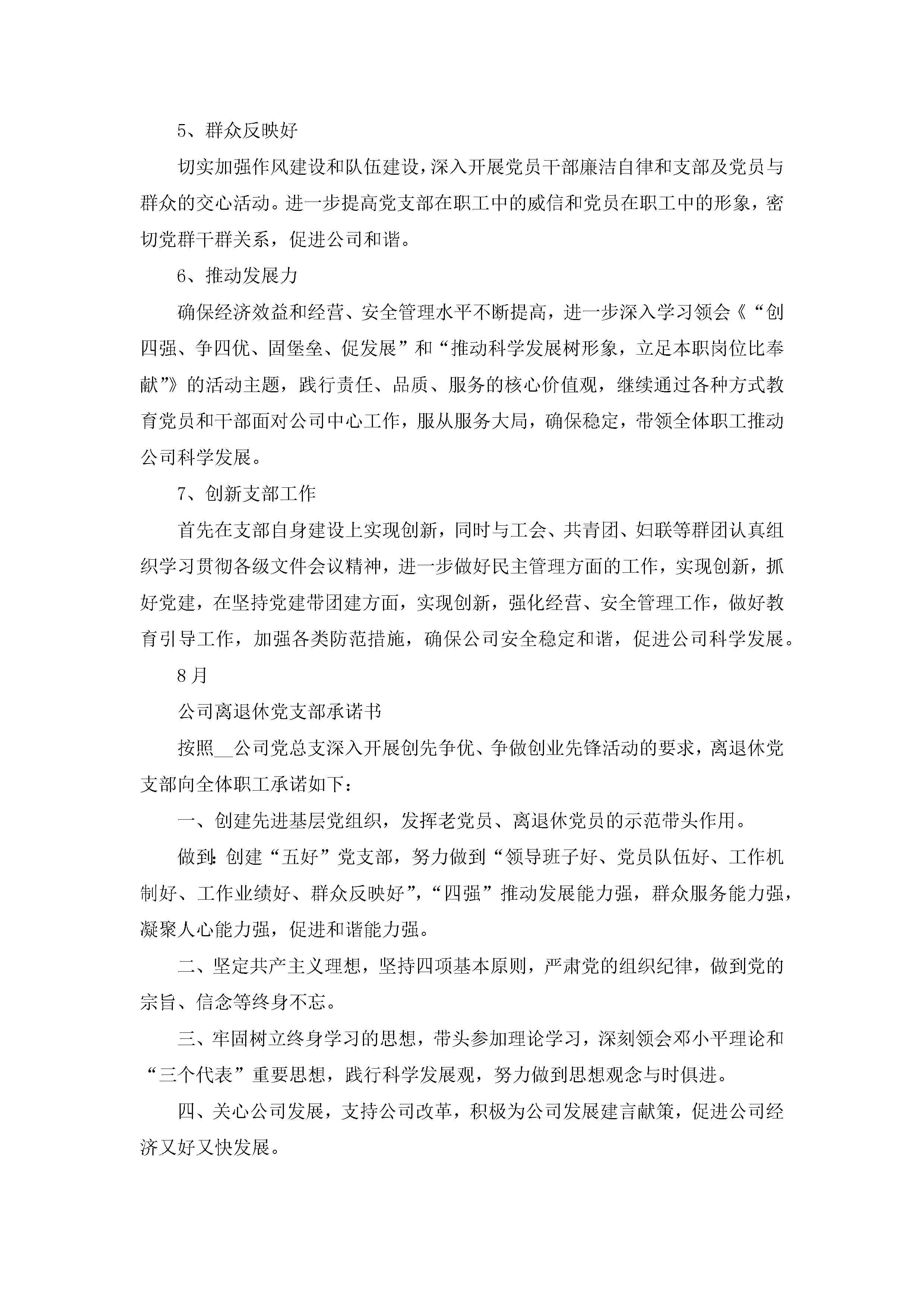 5、群众反映好

切实加强作风建设和队伍建设，深入开展党员干部廉洁自律和支部及党员与群众的交心活动。进一步提高党支部在职工中的威信和党员在职工中的形象，密切党群干群关系，促进公司和谐。

6、推动发展力

确保经济效益和经营、安全管理水平不断提高，进一步深入学习领会《“创四强、争四优、固堡垒、促发展”和“推动科学发展树形象，立足本职岗位比奉献”》的活动主题，践行责任、品质、服务的核心价值观，继续通过各种方式教育党员和干部面对公司中心工作，服从服务大局，确保稳定，带领全体职工推动公司科学发展。

7、创新支部工作

首先在支部自身建设上实现创新，同时与工会、共青团、妇联等群团认真组织学习贯彻各级文件会议精神，进一步做好民主管理方面的工作，实现创新，抓好党建，在坚持党建带团建方面，实现创新，强化经营、安全管理工作，做好教育引导工作，加强各类防范措施，确保公司安全稳定和谐，促进公司科学发展。

8月

公司离退休党支部承诺书

按照__公司党总支深入开展创先争优、争做创业先锋活动的要求，离退休党支部向全体职工承诺如下：

一、创建先进基层党组织，发挥老党员、离退休党员的示范带头作用。

做到:创建“五好”党支部，努力做到“领导班子好、党员队伍好、工作机制好、工作业绩好、群众反映好”,“四强”推动发展能力强，群众服务能力强，凝聚人心能力强，促进和谐能力强。

二、坚定共产主义理想，坚持四项基本原则，严肃党的组织纪律，做到党的宗旨、信念等终身不忘。

三、牢固树立终身学习的思想，带头参加理论学习，深刻领会邓小平理论和“三个代表”重要思想，践行科学发展观，努力做到思想观念与时俱进。

四、关心公司发展，支持公司改革，积极为公司发展建言献策，促进公司经济又好又快发展。